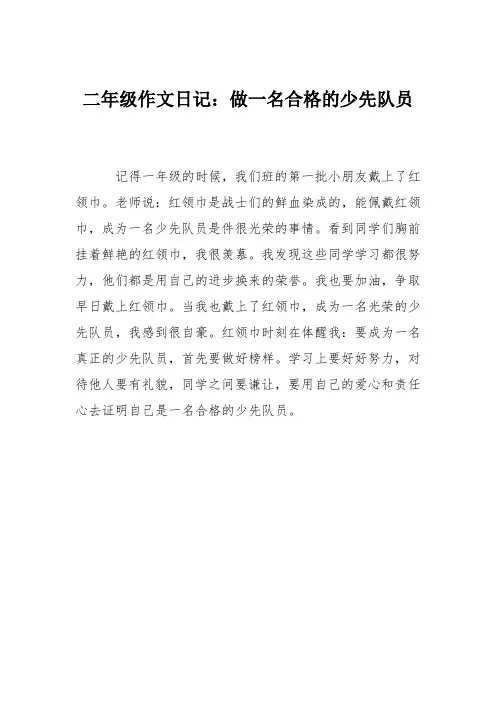 二年级作文日记：做一名合格的少先队员

记得一年级的时候，我们班的第一批小朋友戴上了红领巾。老师说：红领巾是战士们的鲜血染成的，能佩戴红领巾，成为一名少先队员是件很光荣的事情。看到同学们胸前挂着鲜艳的红领巾，我很羡慕。我发现这些同学学习都很努力，他们都是用自己的进步换来的荣誉。我也要加油，争取早日戴上红领巾。当我也戴上了红领巾，成为一名光荣的少先队员，我感到很自豪。红领巾时刻在体醒我：要成为一名真正的少先队员，首先要做好榜样。学习上要好好努力，对待他人要有礼貌，同学之间要谦让，要用自己的爱心和责任心去证明自己是一名合格的少先队员。